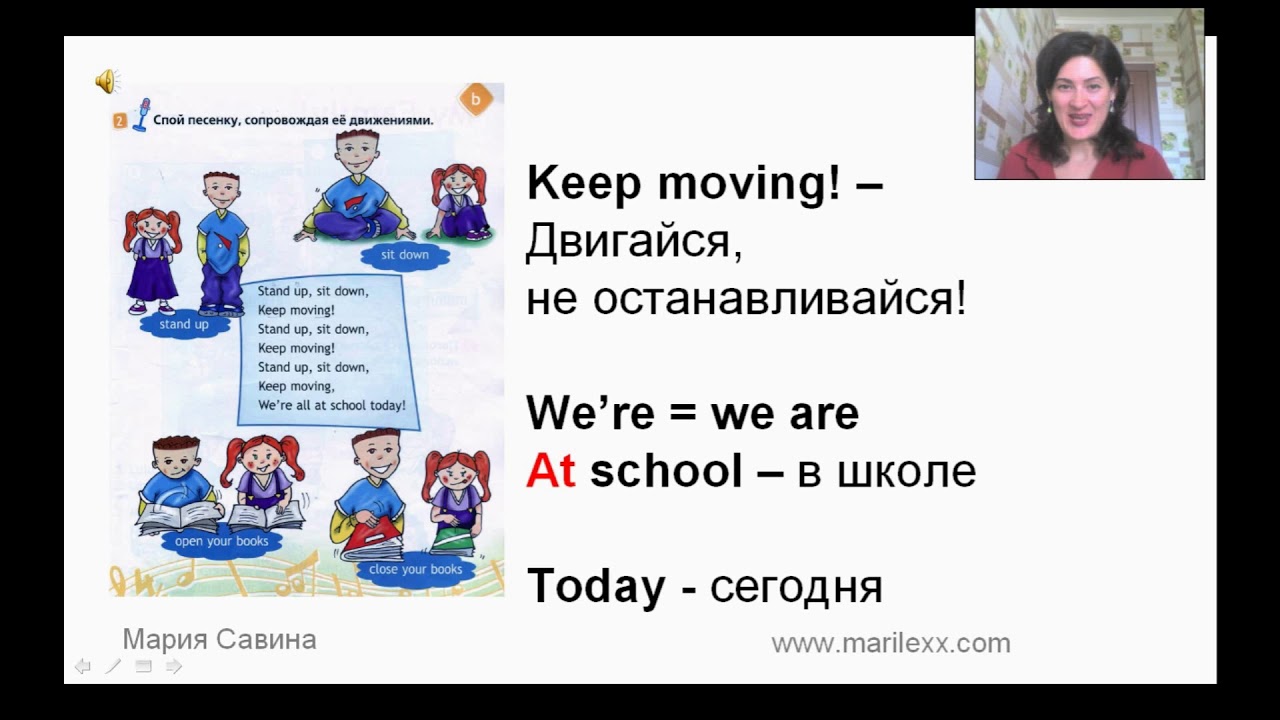 2 Спой песенку, сопровождая её движениями.

b

sit down

stand up

Stand up, sit down,
Keep moving!
Stand up, sit down,
Keep moving!
Stand up, sit down,
Keep moving,
We're all at school today!

open your books

close your books

Keep moving! – Двигайся, не останавливайся!

We're = we are
At school – в школе

Today - сегодня

Мария Савина

www.marilexx.com